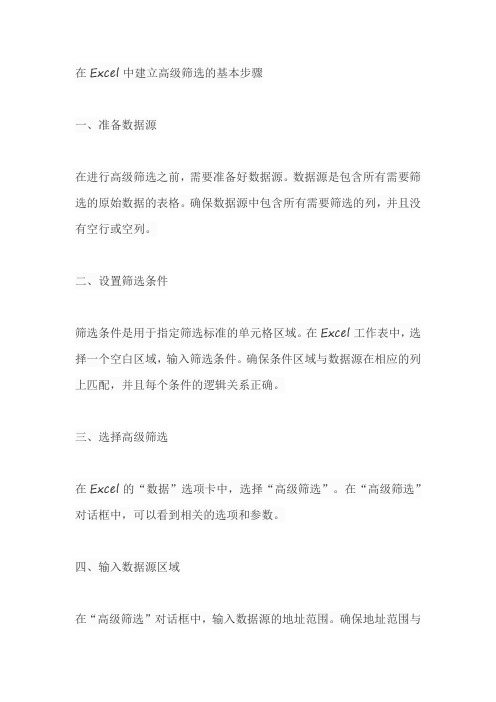 在 Excel 中建立高级筛选的基本步骤

一、准备数据源

在进行高级筛选之前，需要准备好数据源。数据源是包含所有需要筛选的原始数据的表格。确保数据源中包含所有需要筛选的列，并且没有空行或空列。

二、设置筛选条件

筛选条件是用于指定筛选标准的单元格区域。在 Excel 工作表中，选择一个空白区域，输入筛选条件。确保条件区域与数据源在相应的列上匹配，并且每个条件的逻辑关系正确。

三、选择高级筛选

在 Excel 的“数据”选项卡中，选择“高级筛选”。在“高级筛选”对话框中，可以看到相关的选项和参数。

四、输入数据源区域

在“高级筛选”对话框中，输入数据源的地址范围。确保地址范围与